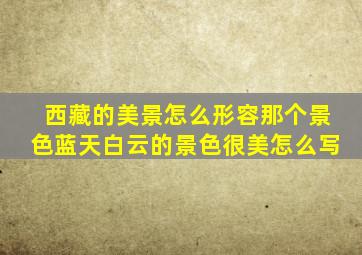 西藏的美景怎么形容那个景色蓝天白云的景色很美怎么写